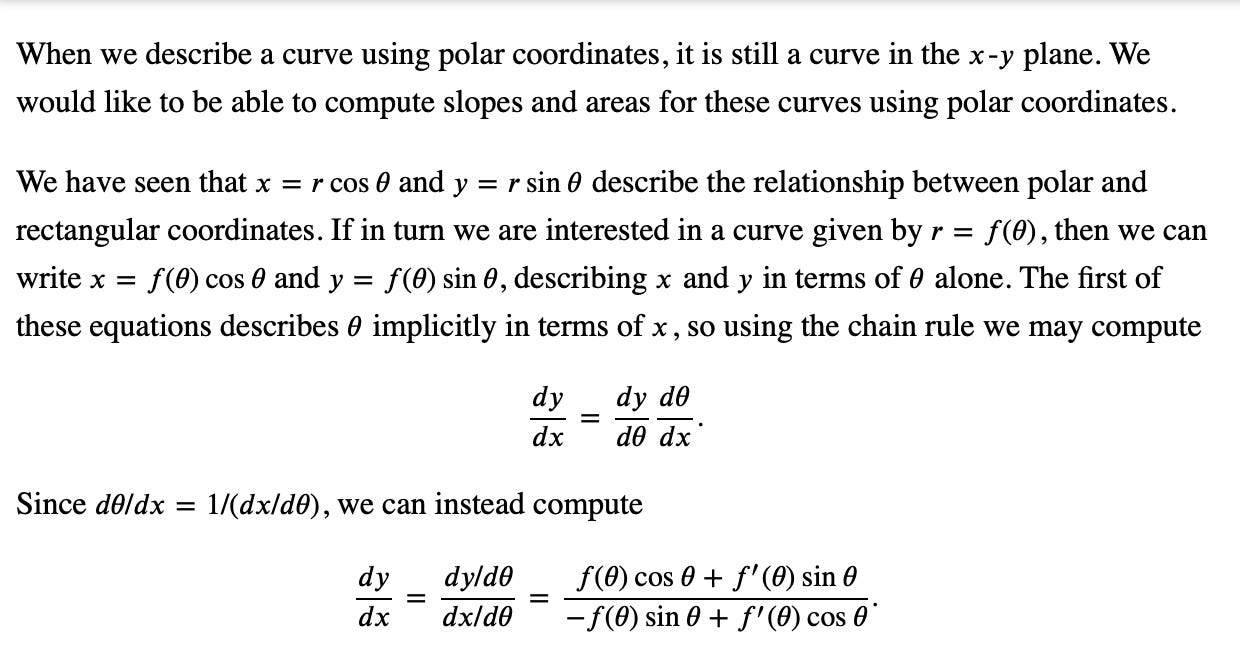 When we describe a curve using polar coordinates, it is still a curve in the $x$-$y$ plane. We would like to be able to compute slopes and areas for these curves using polar coordinates.

We have seen that $x = r\cos\theta$ and $y = r\sin\theta$ describe the relationship between polar and rectangular coordinates. If in turn we are interested in a curve given by $r = f(\theta)$, then we can write $x = f(\theta)\cos\theta$ and $y = f(\theta)\sin\theta$, describing $x$ and $y$ in terms of $\theta$ alone. The first of these equations describes $\theta$ implicitly in terms of $x$, so using the chain rule we may compute

$$\frac{dy}{dx} = \frac{dy}{d\theta}\frac{d\theta}{dx}.$$

Since $d\theta/dx = 1/(dx/d\theta)$, we can instead compute

$$\frac{dy}{dx} = \frac{dy/d\theta}{dx/d\theta} = \frac{f(\theta)\cos\theta + f'(\theta)\sin\theta}{-f(\theta)\sin\theta + f'(\theta)\cos\theta}.$$